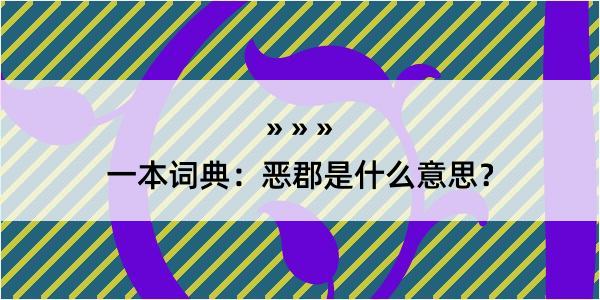 » » »

一本词典：恶郡是什么意思？